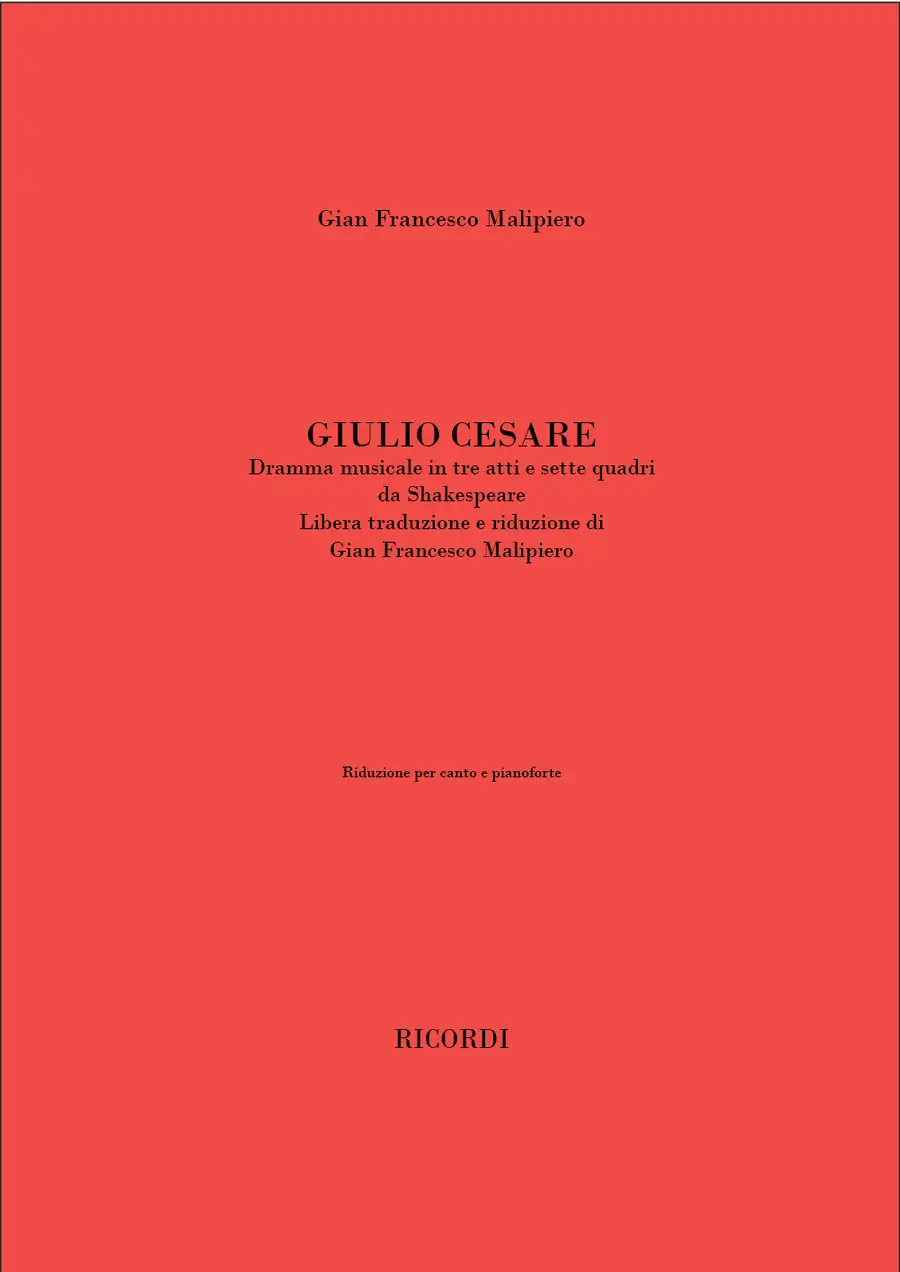 Gian Francesco Malipiero

GIULIO CESARE
Dramma musicale in tre atti e sette quadri
da Shakespeare
Libera traduzione e riduzione di
Gian Francesco Malipiero

Riduzione per canto e pianoforte

RICORDI